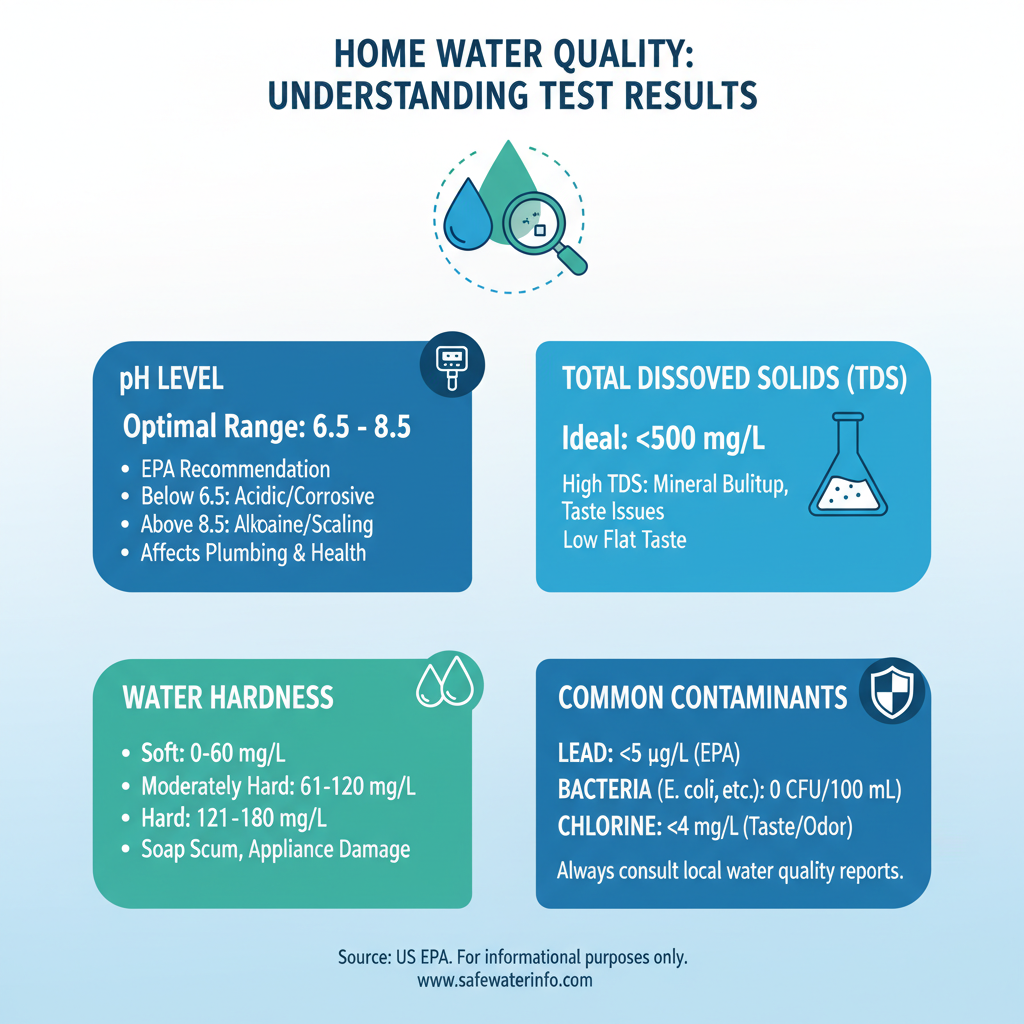 HOME WATER QUALITY:
UNDERSTANDING TEST RESULTS

pH LEVEL

Optimal Range: 6.5 - 8.5

• EPA Recommendation
• Below 6.5: Acidic/Corrosive
• Above 8.5: Alkoaine/Scaling
• Affects Plumbing & Health

TOTAL DISSOVED SOLIDS (TDS)

Ideal: <500 mg/L

High TDS: Mineral Bulitup, Taste Issues
Low Flat Taste

WATER HARDNESS

• Soft: 0-60 mg/L
• Moderately Hard: 61-120 mg/L
• Hard: 121-180 mg/L
• Soap Scum, Appliance Damage

COMMON CONTAMINANTS

LEAD: <5 μg/L (EPA)
BACTERIA (E. coli, etc.): 0 CFU/100 mL)
CHLORINE: <4 mg/L (Taste/Odor)

Always consult local water quality reports.

Source: US EPA. For informational purposes only.
www.safewaterinfo.com